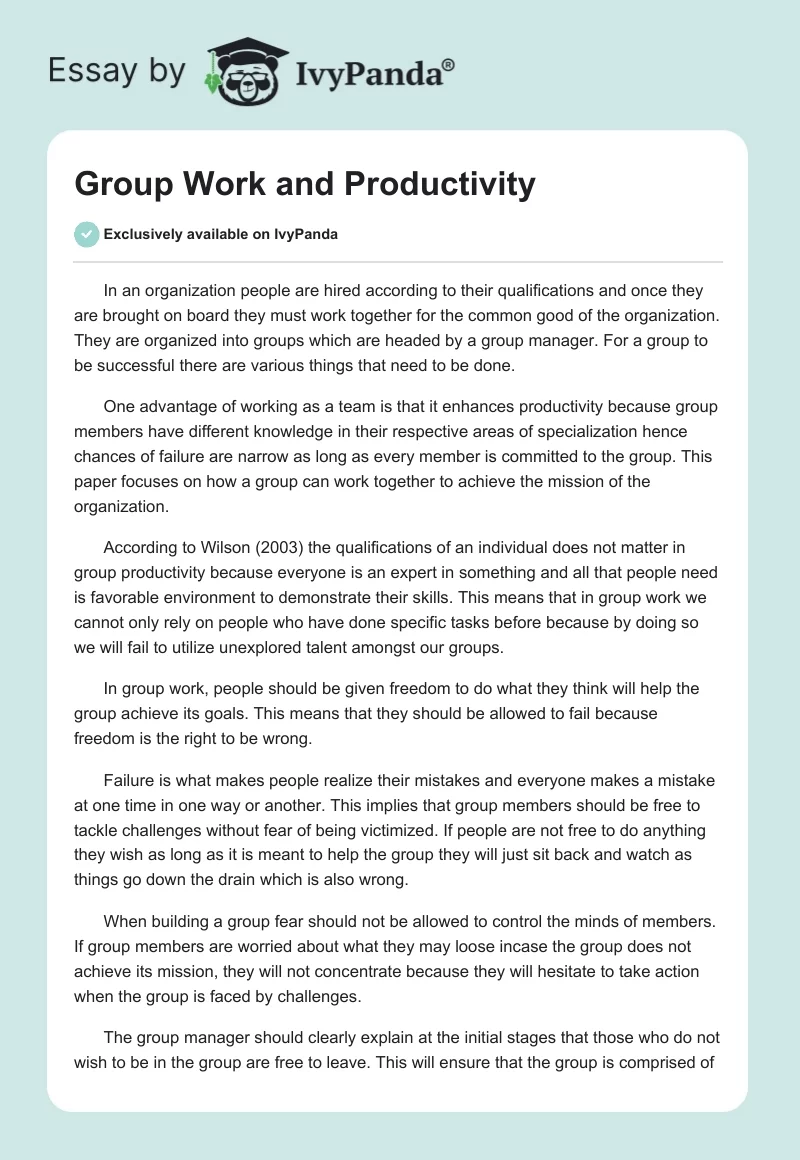 Essay by IvyPanda®

Group Work and Productivity

Exclusively available on IvyPanda

In an organization people are hired according to their qualifications and once they are brought on board they must work together for the common good of the organization. They are organized into groups which are headed by a group manager. For a group to be successful there are various things that need to be done.

One advantage of working as a team is that it enhances productivity because group members have different knowledge in their respective areas of specialization hence chances of failure are narrow as long as every member is committed to the group. This paper focuses on how a group can work together to achieve the mission of the organization.

According to Wilson (2003) the qualifications of an individual does not matter in group productivity because everyone is an expert in something and all that people need is favorable environment to demonstrate their skills. This means that in group work we cannot only rely on people who have done specific tasks before because by doing so we will fail to utilize unexplored talent amongst our groups.

In group work, people should be given freedom to do what they think will help the group achieve its goals. This means that they should be allowed to fail because freedom is the right to be wrong.

Failure is what makes people realize their mistakes and everyone makes a mistake at one time in one way or another. This implies that group members should be free to tackle challenges without fear of being victimized. If people are not free to do anything they wish as long as it is meant to help the group they will just sit back and watch as things go down the drain which is also wrong.

When building a group fear should not be allowed to control the minds of members. If group members are worried about what they may loose incase the group does not achieve its mission, they will not concentrate because they will hesitate to take action when the group is faced by challenges.

The group manager should clearly explain at the initial stages that those who do not wish to be in the group are free to leave. This will ensure that the group is comprised of